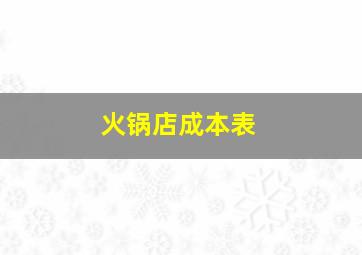 火锅店成本表